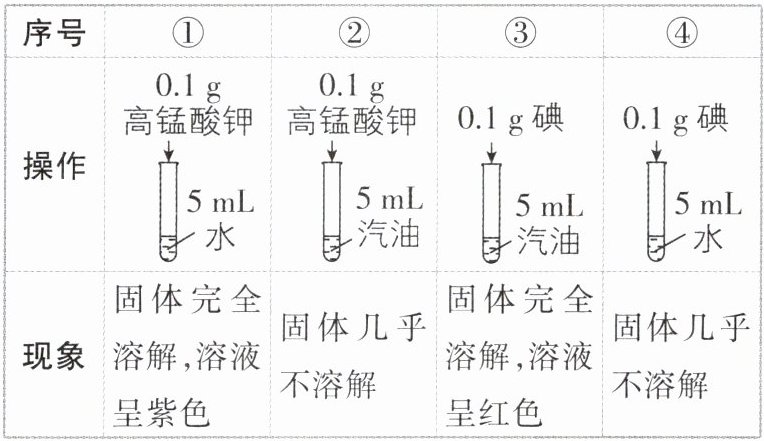 | 序号 | ① | ② | ③ | ④ |
|---|---|---|---|---|
| 操作 | 0.1 g 高锰酸钾 5 mL 水 | 0.1 g 高锰酸钾 5 mL 汽油 | 0.1 g 碘 5 mL 汽油 | 0.1 g 碘 5 mL 水 |
| 现象 | 固体完全溶解,溶液呈紫色 | 固体几乎不溶解 | 固体完全溶解,溶液呈红色 | 固体几乎不溶解 |